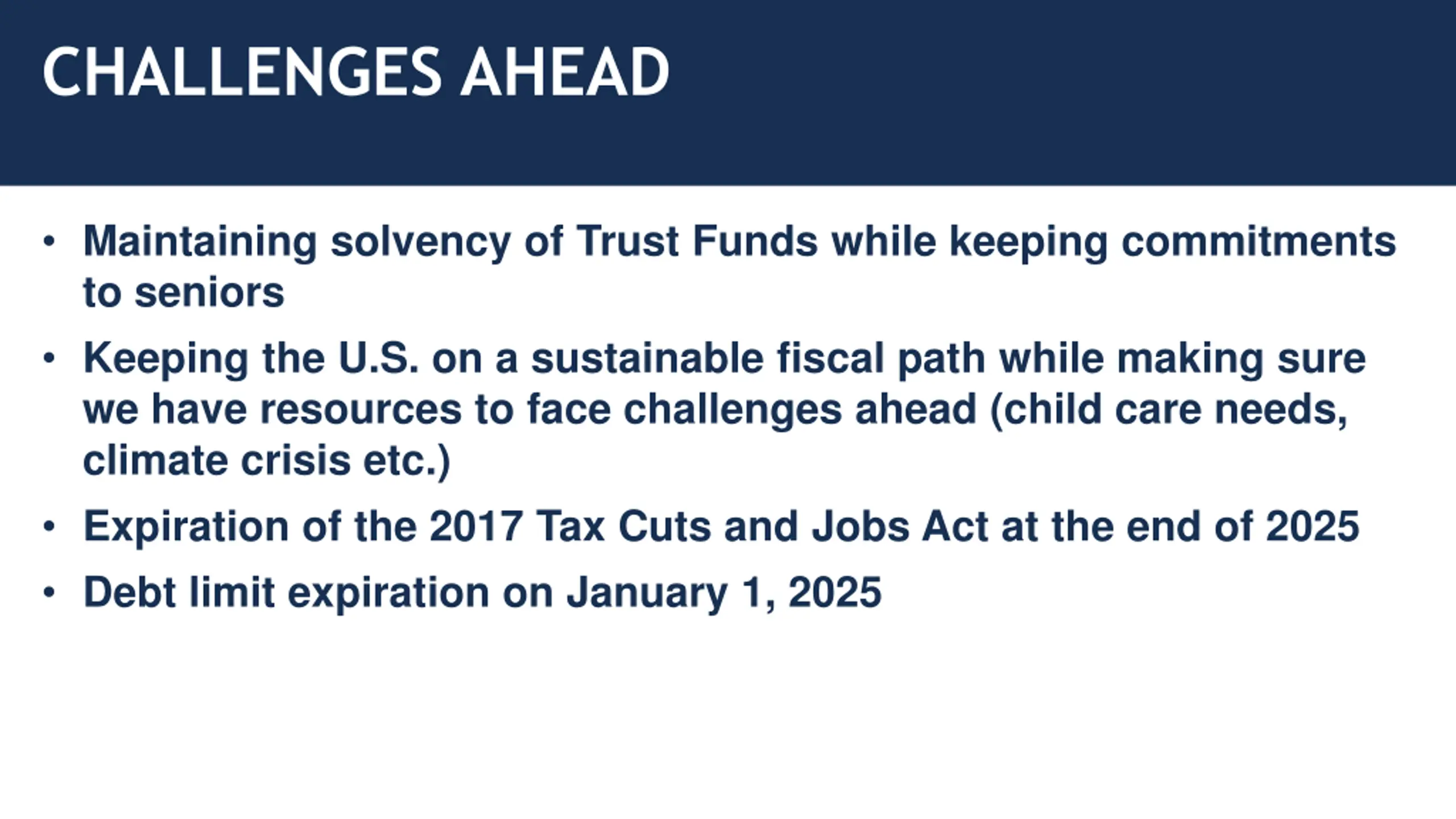 CHALLENGES AHEAD

• Maintaining solvency of Trust Funds while keeping commitments to seniors
• Keeping the U.S. on a sustainable fiscal path while making sure we have resources to face challenges ahead (child care needs, climate crisis etc.)
• Expiration of the 2017 Tax Cuts and Jobs Act at the end of 2025
• Debt limit expiration on January 1, 2025